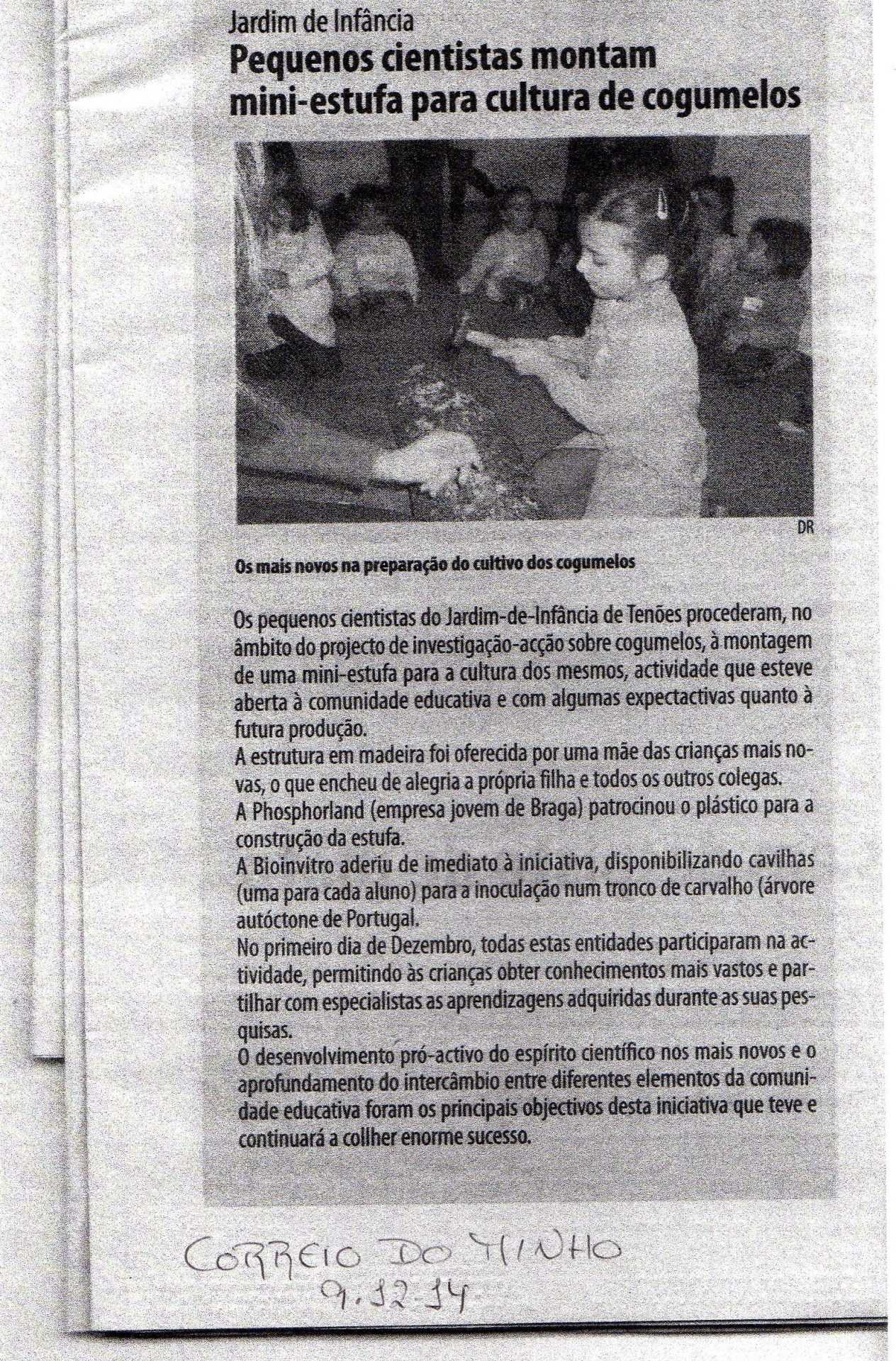 Jardim de Infância

Pequenos cientistas montam mini-estufa para cultura de cogumelos

DR

Os mais novos na preparação do cultivo dos cogumelos

Os pequenos cientistas do Jardim-de-Infância de Tenões procederam, no âmbito do projecto de investigação-acção sobre cogumelos, à montagem de uma mini-estufa para a cultura dos mesmos, actividade que esteve aberta à comunidade educativa e com algumas expectactivas quanto à futura produção.
A estrutura em madeira foi oferecida por uma mãe das crianças mais novas, o que encheu de alegria a própria filha e todos os outros colegas.
A Phosphorland (empresa jovem de Braga) patrocinou o plástico para a construção da estufa.
A Bioinvitro aderiu de imediato à iniciativa, disponibilizando cavilhas (uma para cada aluno) para a inoculação num tronco de carvalho (árvore autóctone de Portugal.
No primeiro dia de Dezembro, todas estas entidades participaram na actividade, permitindo às crianças obter conhecimentos mais vastos e partilhar com especialistas as aprendizagens adquiridas durante as suas pesquisas.
O desenvolvimento pró-activo do espírito científico nos mais novos e o aprofundamento do intercâmbio entre diferentes elementos da comunidade educativa foram os principais objectivos desta iniciativa que teve e continuará a colher enorme sucesso.

CORREIO DO MINHO
9.12-14